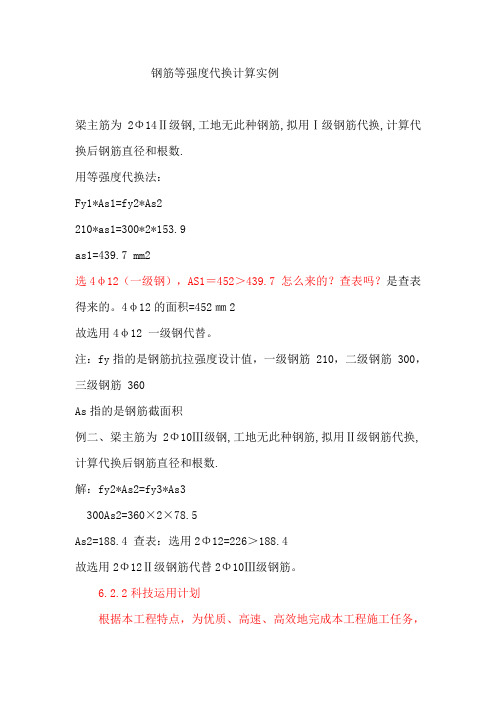 钢筋等强度代换计算实例

梁主筋为 2Φ14Ⅱ级钢,工地无此种钢筋,拟用Ⅰ级钢筋代换,计算代换后钢筋直径和根数.

用等强度代换法:

Fy1*As1=fy2*As2

210*as1=300*2*153.9

as1=439.7 mm2

选 4φ12（一级钢），AS1＝452＞439.7 怎么来的？查表吗？是查表得来的。4φ12 的面积=452 mm 2

故选用 4φ12 一级钢代替。

注：fy 指的是钢筋抗拉强度设计值，一级钢筋 210，二级钢筋 300，三级钢筋 360

As 指的是钢筋截面积

例二、梁主筋为 2Φ10Ⅲ级钢,工地无此种钢筋,拟用Ⅱ级钢筋代换,计算代换后钢筋直径和根数.

解：fy2*As2=fy3*As3

300As2=360×2×78.5

As2=188.4 查表：选用 2Φ12=226＞188.4

故选用 2Φ12Ⅱ级钢筋代替 2Φ10Ⅲ级钢筋。

6.2.2 科技运用计划

根据本工程特点，为优质、高速、高效地完成本工程施工任务，